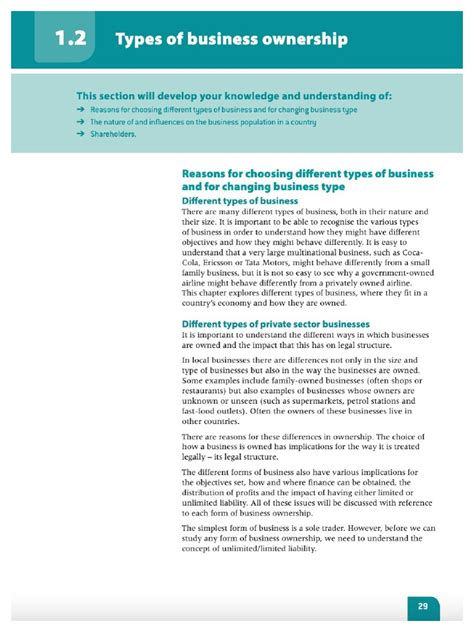 1.2 Types of business ownership

This section will develop your knowledge and understanding of:
→ Reasons for choosing different types of business and for changing business type
→ The nature of and influences on the business population in a country
→ Shareholders.

Reasons for choosing different types of business and for changing business type

Different types of business

There are many different types of business, both in their nature and their size. It is important to be able to recognise the various types of business in order to understand how they might have different objectives and how they might behave differently. It is easy to understand that a very large multinational business, such as Coca-Cola, Ericsson or Tata Motors, might behave differently from a small family business, but it is not so easy to see why a government-owned airline might behave differently from a privately owned airline. This chapter explores different types of business, where they fit in a country's economy and how they are owned.

Different types of private sector businesses

It is important to understand the different ways in which businesses are owned and the impact that this has on legal structure.

In local businesses there are differences not only in the size and type of businesses but also in the way the businesses are owned. Some examples include family-owned businesses (often shops or restaurants) but also examples of businesses whose owners are unknown or unseen (such as supermarkets, petrol stations and fast-food outlets). Often the owners of these businesses live in other countries.

There are reasons for these differences in ownership. The choice of how a business is owned has implications for the way it is treated legally – its legal structure.

The different forms of business also have various implications for the objectives set, how and where finance can be obtained, the distribution of profits and the impact of having either limited or unlimited liability. All of these issues will be discussed with reference to each form of business ownership.

The simplest form of business is a sole trader. However, before we can study any form of business ownership, we need to understand the concept of unlimited/limited liability.

29